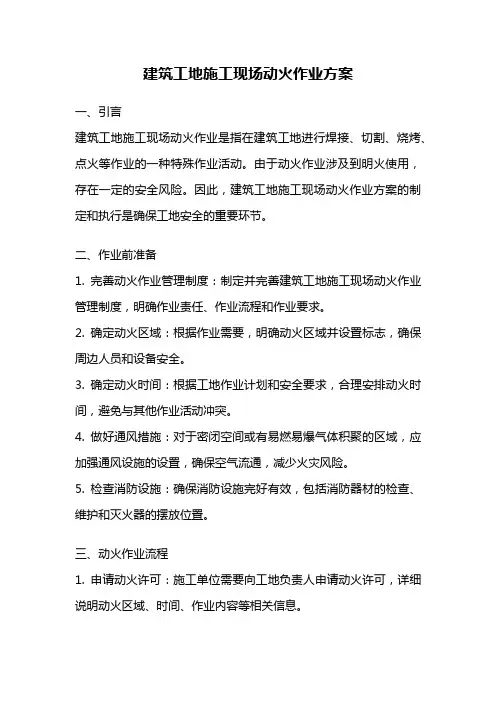 建筑工地施工现场动火作业方案

一、引言

建筑工地施工现场动火作业是指在建筑工地进行焊接、切割、烧烤、点火等作业的一种特殊作业活动。由于动火作业涉及到明火使用，存在一定的安全风险。因此，建筑工地施工现场动火作业方案的制定和执行是确保工地安全的重要环节。

二、作业前准备

1. 完善动火作业管理制度：制定并完善建筑工地施工现场动火作业管理制度，明确作业责任、作业流程和作业要求。

2. 确定动火区域：根据作业需要，明确动火区域并设置标志，确保周边人员和设备安全。

3. 确定动火时间：根据工地作业计划和安全要求，合理安排动火时间，避免与其他作业活动冲突。

4. 做好通风措施：对于密闭空间或有易燃易爆气体积聚的区域，应加强通风设施的设置，确保空气流通，减少火灾风险。

5. 检查消防设施：确保消防设施完好有效，包括消防器材的检查、维护和灭火器的摆放位置。

三、动火作业流程

1. 申请动火许可：施工单位需要向工地负责人申请动火许可，详细说明动火区域、时间、作业内容等相关信息。